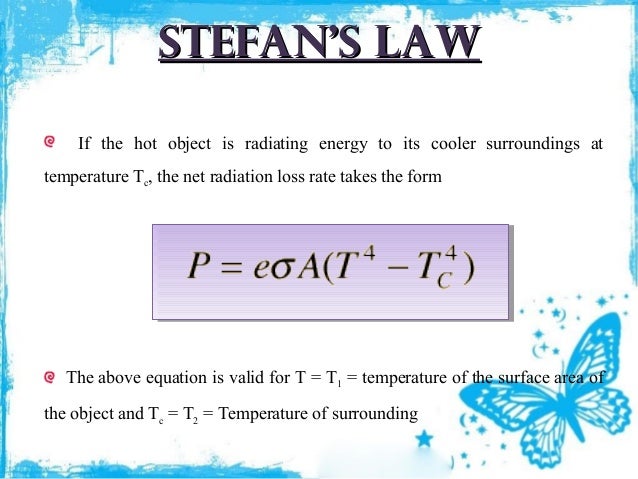 STEFAN'S LAW

If the hot object is radiating energy to its cooler surroundings at temperature $T_c$, the net radiation loss rate takes the form

$P = e\sigma A(T^4 - T_C^4)$

The above equation is valid for $T = T_1$ = temperature of the surface area of the object and $T_c = T_2$ = Temperature of surrounding